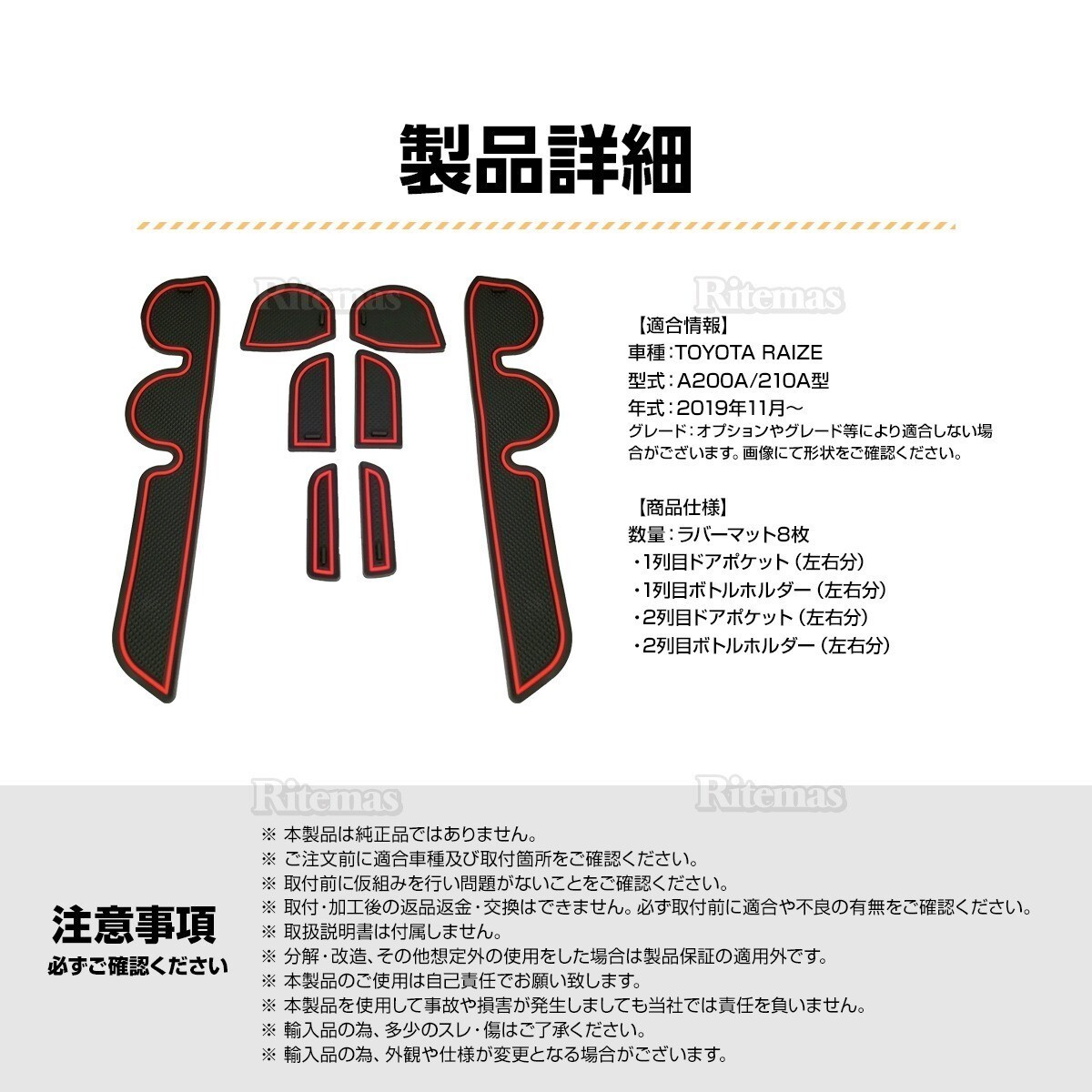 製品詳細

【適合情報】
車種：TOYOTA RAIZE
型式：A200A/210A型
年式：2019年11月～
グレード：オプションやグレード等により適合しない場合がございます。画像にて形状をご確認ください。

【商品仕様】
数量：ラバーマット8枚
・1列目ドアポケット（左右分）
・1列目ボトルホルダー（左右分）
・2列目ドアポケット（左右分）
・2列目ボトルホルダー（左右分）

注意事項
必ずご確認ください

※ 本製品は純正品ではありません。
※ ご注文前に適合車種及び取付箇所をご確認ください。
※ 取付前に仮組みを行い問題がないことをご確認ください。
※ 取付・加工後の返品返金・交換はできません。必ず取付前に適合や不良の有無をご確認ください。
※ 取扱説明書は付属しません。
※ 分解・改造、その他想定外の使用をした場合は製品保証の適用外です。
※ 本製品のご使用は自己責任でお願い致します。
※ 本製品を使用して事故や損害が発生しましても当社では責任を負いません。
※ 輸入品の為、多少のスレ・傷はご了承ください。
※ 輸入品の為、外観や仕様が変更となる場合がございます。

Ritemas